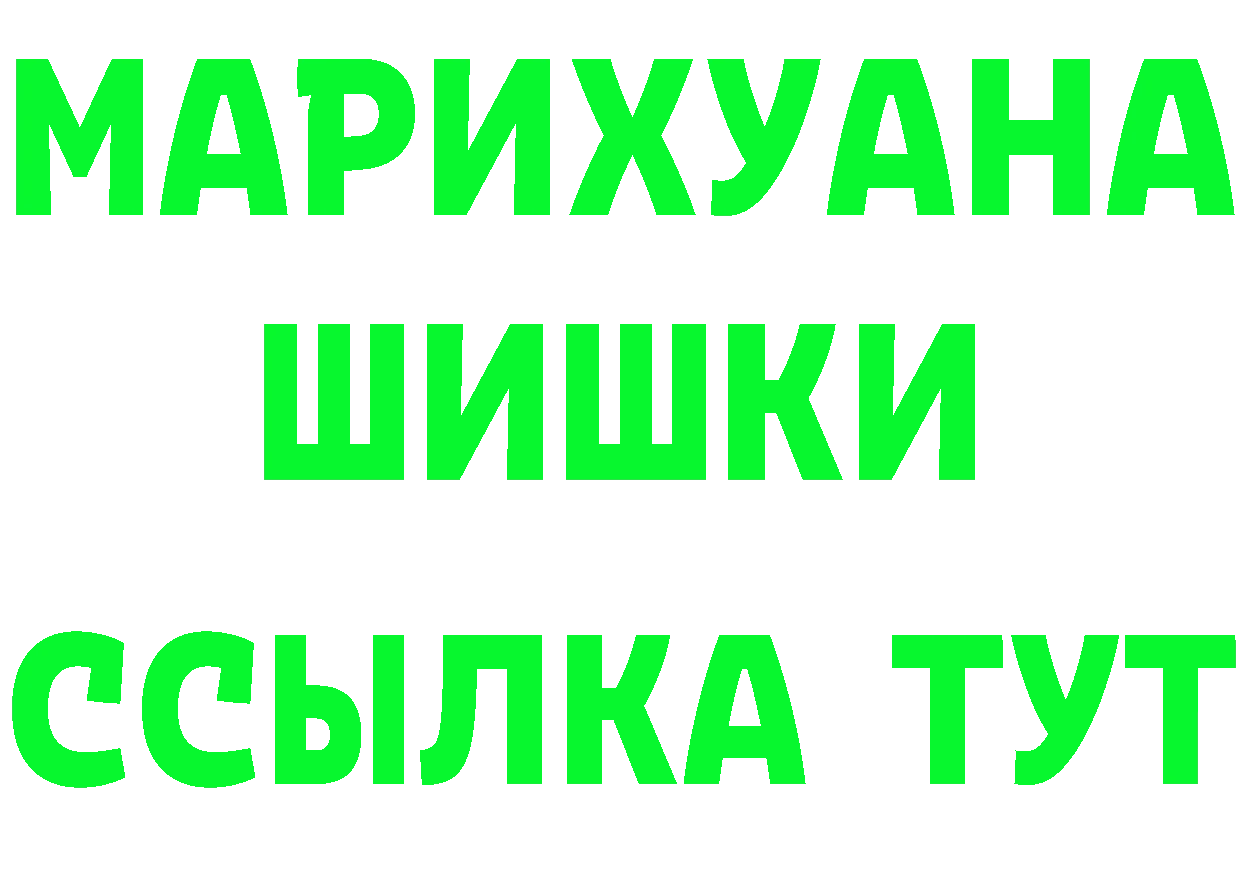 МАРИХУАНА
ШИШКИ
ССЫЛКА ТУТ